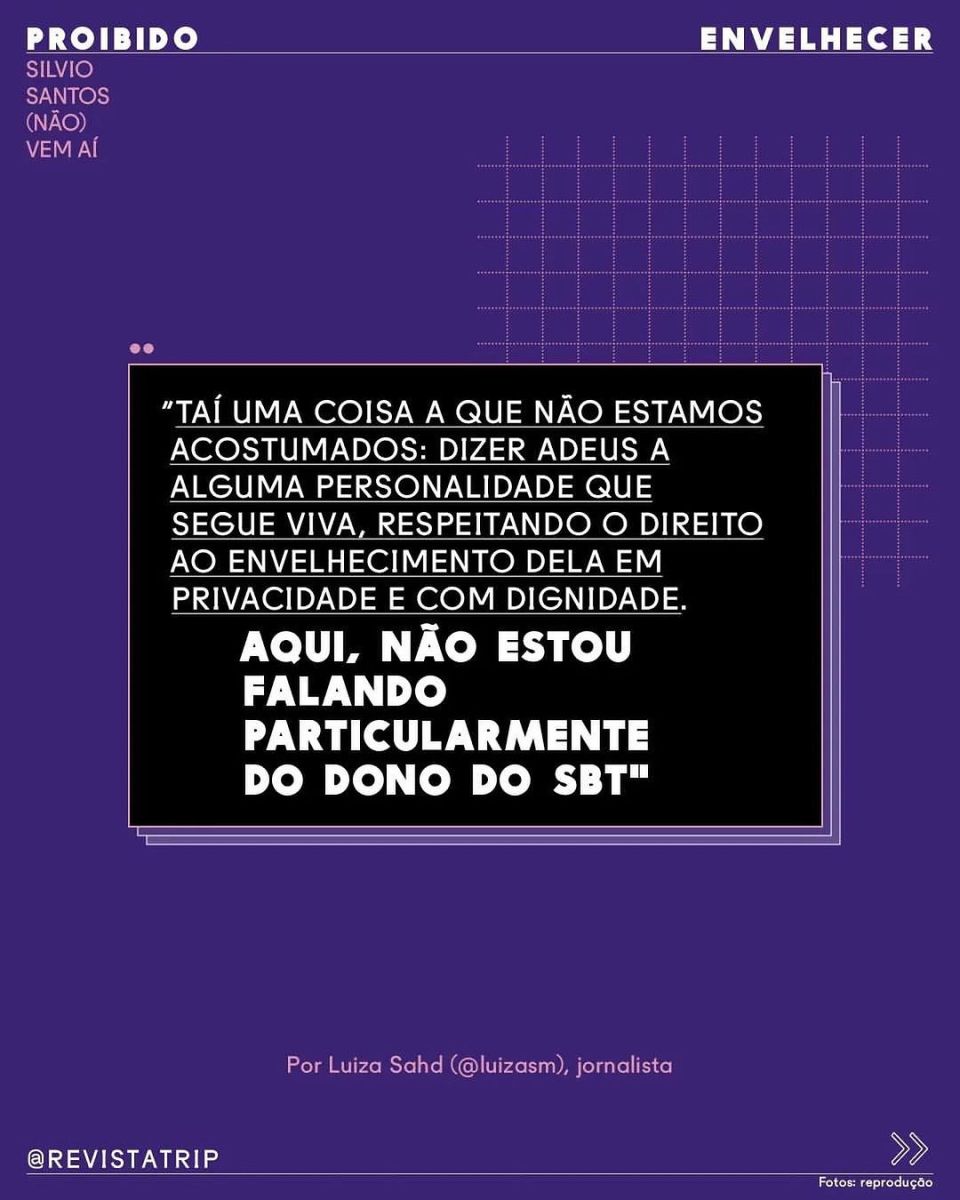 PROIBIDO

ENVELHECER

SILVIO
SANTOS
(NÃO)
VEM AÍ

"TAÍ UMA COISA A QUE NÃO ESTAMOS ACOSTUMADOS: DIZER ADEUS A ALGUMA PERSONALIDADE QUE SEGUE VIVA, RESPEITANDO O DIREITO AO ENVELHECIMENTO DELA EM PRIVACIDADE E COM DIGNIDADE. AQUI, NÃO ESTOU FALANDO PARTICULARMENTE DO DONO DO SBT"

Por Luiza Sahd (@luizasm), jornalista

@REVISTATRIP

Fotos: reprodução